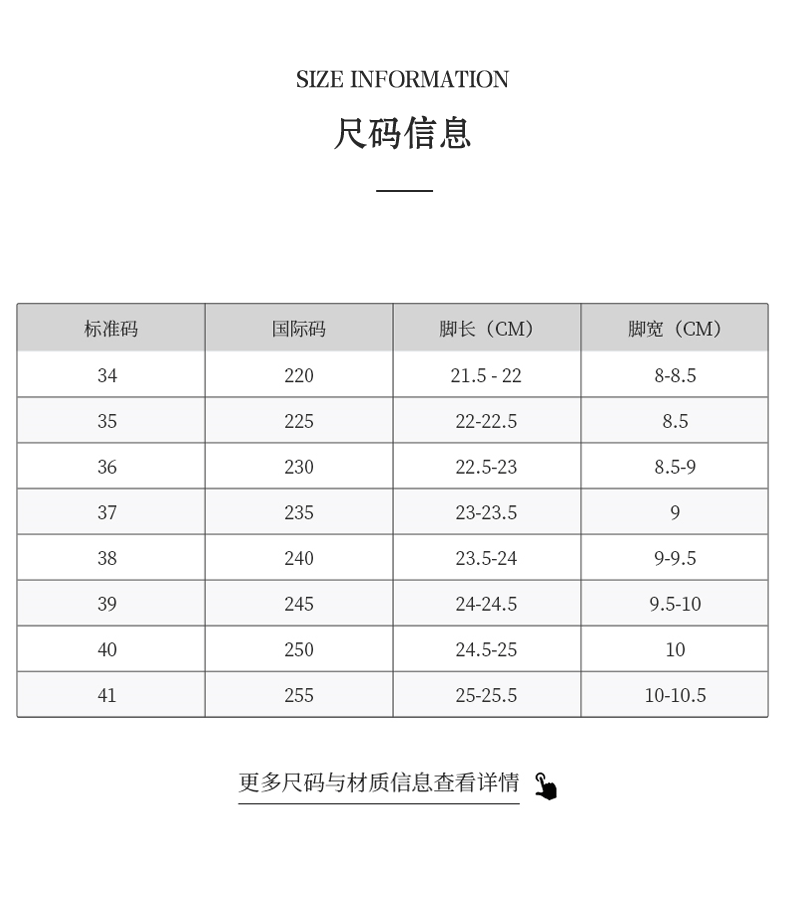 SIZE INFORMATION

尺码信息

| 标准码 | 国际码 | 脚长（CM） | 脚宽（CM） |
|---|---|---|---|
| 34 | 220 | 21.5 - 22 | 8-8.5 |
| 35 | 225 | 22-22.5 | 8.5 |
| 36 | 230 | 22.5-23 | 8.5-9 |
| 37 | 235 | 23-23.5 | 9 |
| 38 | 240 | 23.5-24 | 9-9.5 |
| 39 | 245 | 24-24.5 | 9.5-10 |
| 40 | 250 | 24.5-25 | 10 |
| 41 | 255 | 25-25.5 | 10-10.5 |

更多尺码与材质信息查看详情